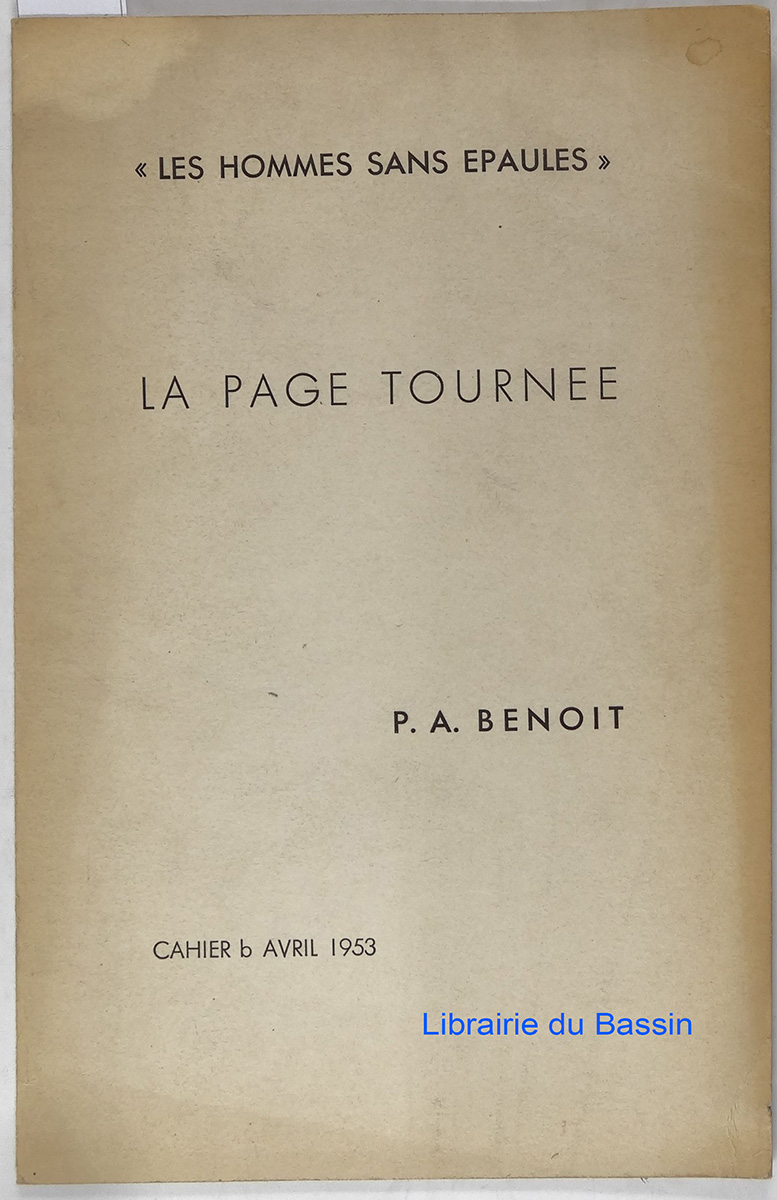 « LES HOMMES SANS EPAULES »

LA PAGE TOURNEE

P. A. BENOIT

CAHIER b AVRIL 1953

Librairie du Bassin